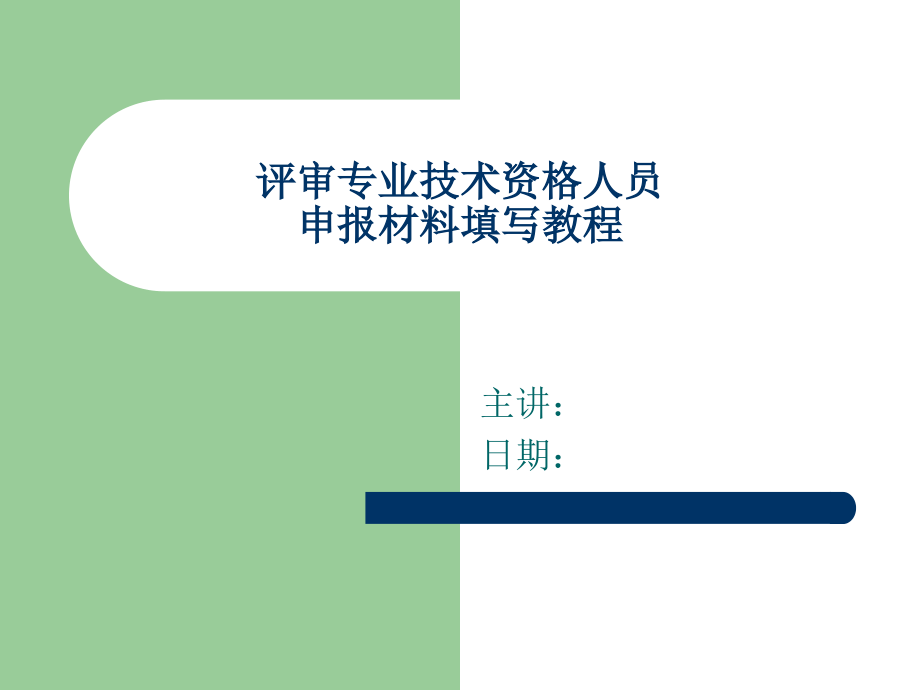 评审专业技术资格人员
申报材料填写教程

主讲：
日期：